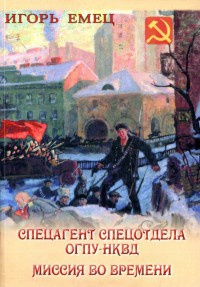 ИГОРЬ ЕМЕЦ

СПЕЦАГЕНТ СПЕЦОТДЕЛА ОГПУ-НКВД

МИССИЯ ВО ВРЕМЕНИ